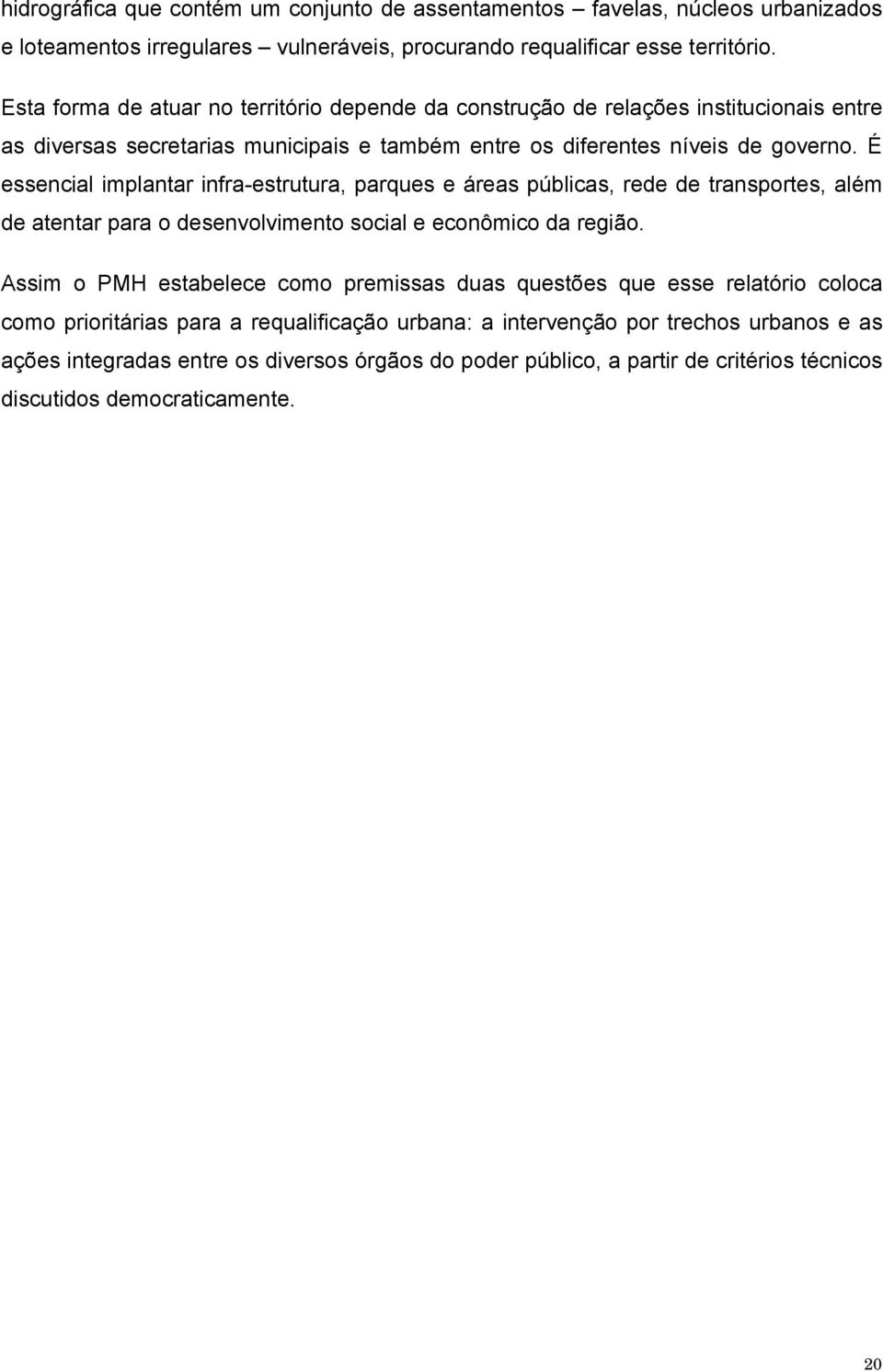 hidrográfica que contém um conjunto de assentamentos – favelas, núcleos urbanizados e loteamentos irregulares – vulneráveis, procurando requalificar esse território.

Esta forma de atuar no território depende da construção de relações institucionais entre as diversas secretarias municipais e também entre os diferentes níveis de governo. É essencial implantar infra-estrutura, parques e áreas públicas, rede de transportes, além de atentar para o desenvolvimento social e econômico da região.

Assim o PMH estabelece como premissas duas questões que esse relatório coloca como prioritárias para a requalificação urbana: a intervenção por trechos urbanos e as ações integradas entre os diversos órgãos do poder público, a partir de critérios técnicos discutidos democraticamente.

20